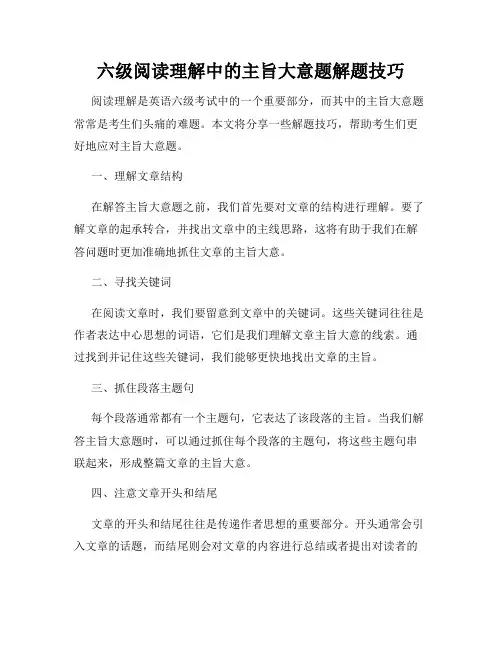 六级阅读理解中的主旨大意题解题技巧

阅读理解是英语六级考试中的一个重要部分，而其中的主旨大意题常常是考生们头痛的难题。本文将分享一些解题技巧，帮助考生们更好地应对主旨大意题。

一、理解文章结构

在解答主旨大意题之前，我们首先要对文章的结构进行理解。要了解文章的起承转合，并找出文章中的主线思路，这将有助于我们在解答问题时更加准确地抓住文章的主旨大意。

二、寻找关键词

在阅读文章时，我们要留意到文章中的关键词。这些关键词往往是作者表达中心思想的词语，它们是我们理解文章主旨大意的线索。通过找到并记住这些关键词，我们能够更快地找出文章的主旨。

三、抓住段落主题句

每个段落通常都有一个主题句，它表达了该段落的主旨。当我们解答主旨大意题时，可以通过抓住每个段落的主题句，将这些主题句串联起来，形成整篇文章的主旨大意。

四、注意文章开头和结尾

文章的开头和结尾往往是传递作者思想的重要部分。开头通常会引入文章的话题，而结尾则会对文章的内容进行总结或者提出对读者的